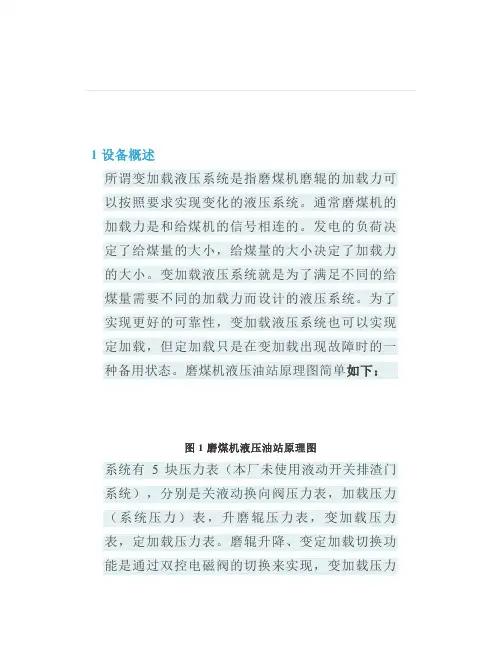 1 设备概述

所谓变加载液压系统是指磨煤机磨辊的加载力可以按照要求实现变化的液压系统。通常磨煤机的加载力是和给煤机的信号相连的。发电的负荷决定了给煤量的大小，给煤量的大小决定了加载力的大小。变加载液压系统就是为了满足不同的给煤量需要不同的加载力而设计的液压系统。为了实现更好的可靠性，变加载液压系统也可以实现定加载，但定加载只是在变加载出现故障时的一种备用状态。磨煤机液压油站原理图简单如下：

图 1 磨煤机液压油站原理图

系统有 5 块压力表（本厂未使用液动开关排渣门系统），分别是关液动换向阀压力表，加载压力（系统压力）表，升磨辊压力表，变加载压力表，定加载压力表。磨辊升降、变定加载切换功能是通过双控电磁阀的切换来实现，变加载压力